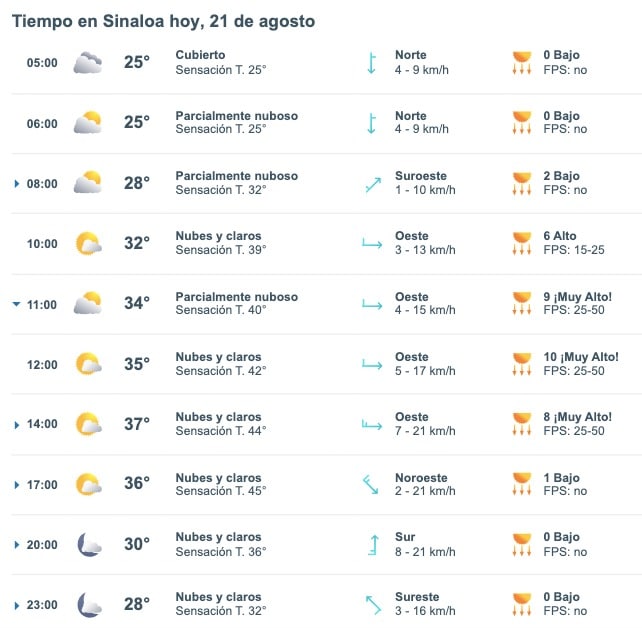 Tiempo en Sinaloa hoy, 21 de agosto

| | | | | |
|---|---|---|---|---|
| 05:00 | 25° | Cubierto Sensación T. 25° | Norte 4 - 9 km/h | 0 Bajo FPS: no |
| 06:00 | 25° | Parcialmente nuboso Sensación T. 25° | Norte 4 - 9 km/h | 0 Bajo FPS: no |
| 08:00 | 28° | Parcialmente nuboso Sensación T. 32° | Suroeste 1 - 10 km/h | 2 Bajo FPS: no |
| 10:00 | 32° | Nubes y claros Sensación T. 39° | Oeste 3 - 13 km/h | 6 Alto FPS: 15-25 |
| 11:00 | 34° | Parcialmente nuboso Sensación T. 40° | Oeste 4 - 15 km/h | 9 ¡Muy Alto! FPS: 25-50 |
| 12:00 | 35° | Nubes y claros Sensación T. 42° | Oeste 5 - 17 km/h | 10 ¡Muy Alto! FPS: 25-50 |
| 14:00 | 37° | Nubes y claros Sensación T. 44° | Oeste 7 - 21 km/h | 8 ¡Muy Alto! FPS: 25-50 |
| 17:00 | 36° | Nubes y claros Sensación T. 45° | Noroeste 2 - 21 km/h | 1 Bajo FPS: no |
| 20:00 | 30° | Nubes y claros Sensación T. 36° | Sur 8 - 21 km/h | 0 Bajo FPS: no |
| 23:00 | 28° | Nubes y claros Sensación T. 32° | Sureste 3 - 16 km/h | 0 Bajo FPS: no |